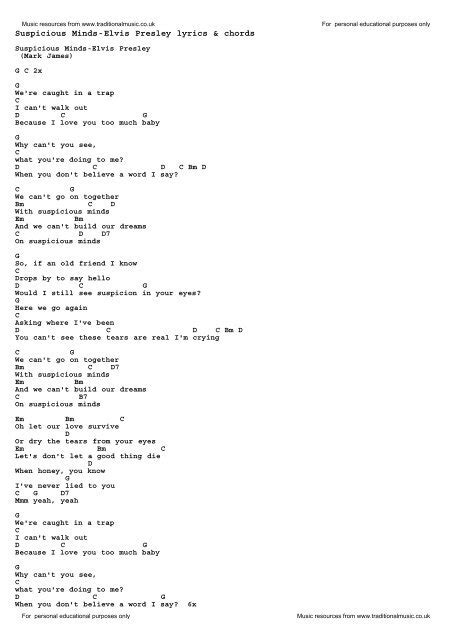 Music resources from www.traditionalmusic.co.uk

For personal educational purposes only

Suspicious Minds-Elvis Presley lyrics & chords

Suspicious Minds-Elvis Presley
(Mark James)

G C 2x

G
We're caught in a trap
C
I can't walk out
D C G
Because I love you too much baby

G
Why can't you see,
C
what you're doing to me?
D C D C Bm D
When you don't believe a word I say?

C G
We can't go on together
Bm C D
With suspicious minds
Em Bm
And we can't build our dreams
C D D7
On suspicious minds

G
So, if an old friend I know
C
Drops by to say hello
D C G
Would I still see suspicion in your eyes?
G
Here we go again
C
Asking where I've been
D C D C Bm D
You can't see these tears are real I'm crying

C G
We can't go on together
Bm C D7
With suspicious minds
Em Bm
And we can't build our dreams
C B7
On suspicious minds

Em Bm C
Oh let our love survive
D
Or dry the tears from your eyes
Em Bm C
Let's don't let a good thing die
D
When honey, you know
G
I've never lied to you
C G D7
Mmm yeah, yeah

G
We're caught in a trap
C
I can't walk out
D C G
Because I love you too much baby

G
Why can't you see,
C
what you're doing to me?
D C G
When you don't believe a word I say? 6x

For personal educational purposes only

Music resources from www.traditionalmusic.co.uk